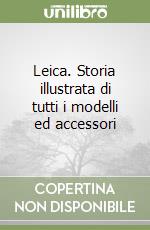 unilibro

Leica. Storia illustrata di tutti i modelli ed accessori

COPERTINA NON DISPONIBILE